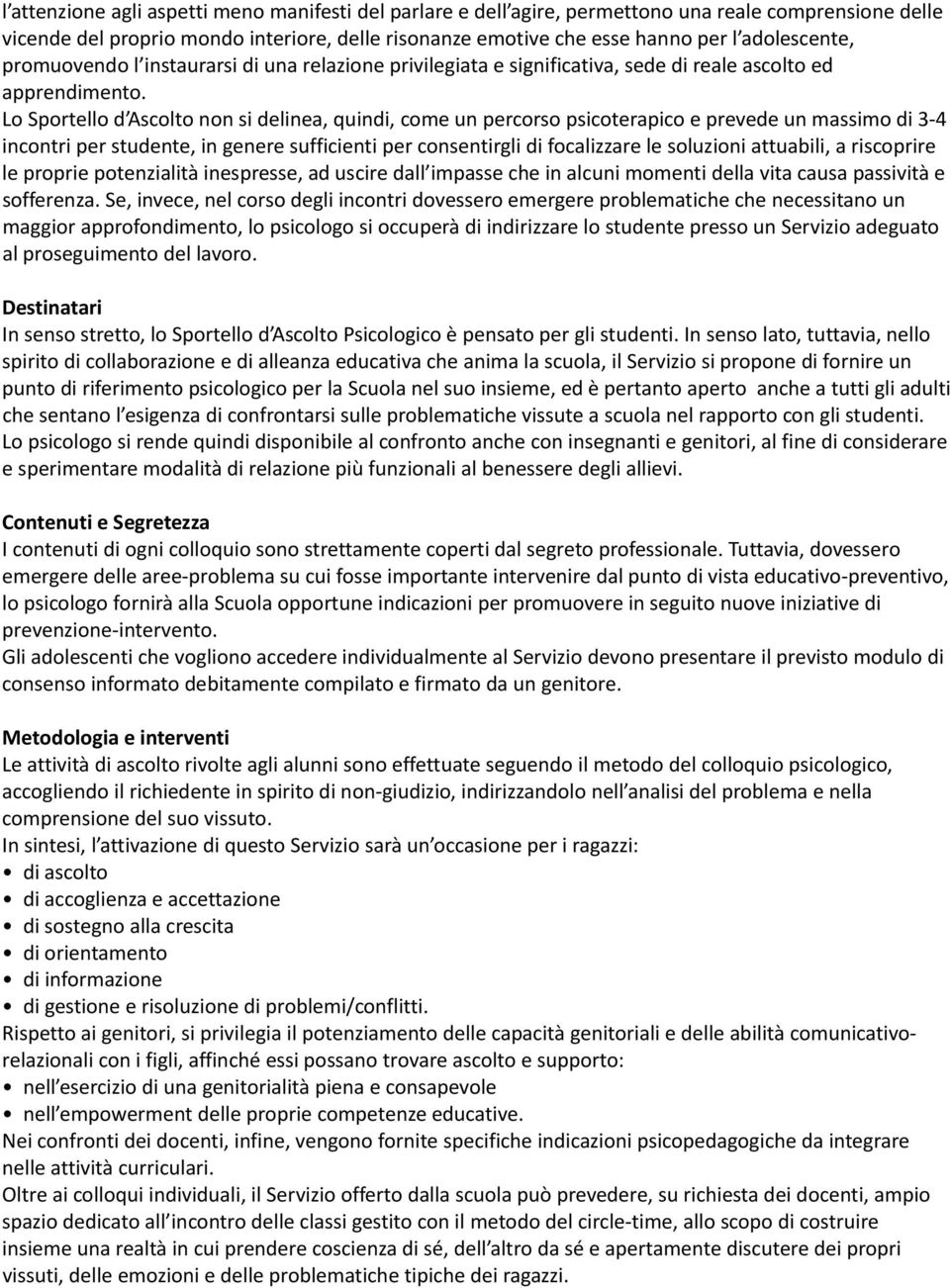 l'attenzione agli aspetti meno manifesti del parlare e dell'agire, permettono una reale comprensione delle vicende del proprio mondo interiore, delle risonanze emotive che esse hanno per l'adolescente, promuovendo l'instaurarsi di una relazione privilegiata e significativa, sede di reale ascolto ed apprendimento. Lo Sportello d'Ascolto non si delinea, quindi, come un percorso psicoterapico e prevede un massimo di 3-4 incontri per studente, in genere sufficienti per consentirgli di focalizzare le soluzioni attuabili, a riscoprire le proprie potenzialità inespresse, ad uscire dall'impasse che in alcuni momenti della vita causa passività e sofferenza. Se, invece, nel corso degli incontri dovessero emergere problematiche che necessitano un maggior approfondimento, lo psicologo si occuperà di indirizzare lo studente presso un Servizio adeguato al proseguimento del lavoro.

Destinatari
In senso stretto, lo Sportello d'Ascolto Psicologico è pensato per gli studenti. In senso lato, tuttavia, nello spirito di collaborazione e di alleanza educativa che anima la scuola, il Servizio si propone di fornire un punto di riferimento psicologico per la Scuola nel suo insieme, ed è pertanto aperto anche a tutti gli adulti che sentano l'esigenza di confrontarsi sulle problematiche vissute a scuola nel rapporto con gli studenti. Lo psicologo si rende quindi disponibile al confronto anche con insegnanti e genitori, al fine di considerare e sperimentare modalità di relazione più funzionali al benessere degli allievi.

Contenuti e Segretezza
I contenuti di ogni colloquio sono strettamente coperti dal segreto professionale. Tuttavia, dovessero emergere delle aree-problema su cui fosse importante intervenire dal punto di vista educativo-preventivo, lo psicologo fornirà alla Scuola opportune indicazioni per promuovere in seguito nuove iniziative di prevenzione-intervento.
Gli adolescenti che vogliono accedere individualmente al Servizio devono presentare il previsto modulo di consenso informato debitamente compilato e firmato da un genitore.

Metodologia e interventi
Le attività di ascolto rivolte agli alunni sono effettuate seguendo il metodo del colloquio psicologico, accogliendo il richiedente in spirito di non-giudizio, indirizzandolo nell'analisi del problema e nella comprensione del suo vissuto.
In sintesi, l'attivazione di questo Servizio sarà un'occasione per i ragazzi:
• di ascolto
• di accoglienza e accettazione
• di sostegno alla crescita
• di orientamento
• di informazione
• di gestione e risoluzione di problemi/conflitti.
Rispetto ai genitori, si privilegia il potenziamento delle capacità genitoriali e delle abilità comunicativo-relazionali con i figli, affinché essi possano trovare ascolto e supporto:
• nell'esercizio di una genitorialità piena e consapevole
• nell'empowerment delle proprie competenze educative.
Nei confronti dei docenti, infine, vengono fornite specifiche indicazioni psicopedagogiche da integrare nelle attività curriculari.
Oltre ai colloqui individuali, il Servizio offerto dalla scuola può prevedere, su richiesta dei docenti, ampio spazio dedicato all'incontro delle classi gestito con il metodo del circle-time, allo scopo di costruire insieme una realtà in cui prendere coscienza di sé, dell'altro da sé e apertamente discutere dei propri vissuti, delle emozioni e delle problematiche tipiche dei ragazzi.